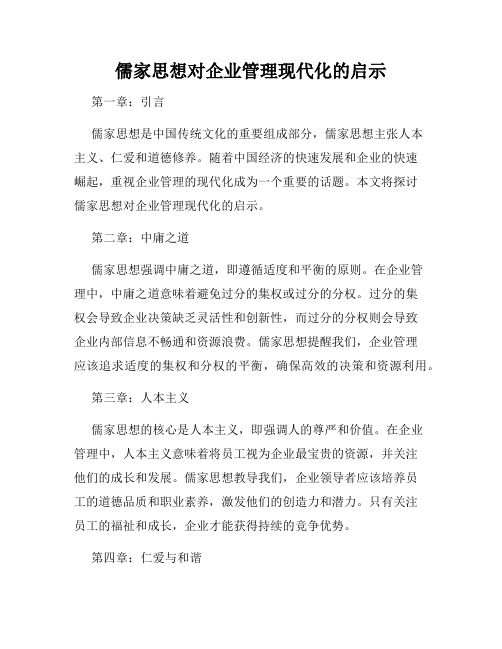 儒家思想对企业管理现代化的启示

第一章：引言

儒家思想是中国传统文化的重要组成部分，儒家思想主张人本主义、仁爱和道德修养。随着中国经济的快速发展和企业的快速崛起，重视企业管理的现代化成为一个重要的话题。本文将探讨儒家思想对企业管理现代化的启示。

第二章：中庸之道

儒家思想强调中庸之道，即遵循适度和平衡的原则。在企业管理中，中庸之道意味着避免过分的集权或过分的分权。过分的集权会导致企业决策缺乏灵活性和创新性，而过分的分权则会导致企业内部信息不畅通和资源浪费。儒家思想提醒我们，企业管理应该追求适度的集权和分权的平衡，确保高效的决策和资源利用。

第三章：人本主义

儒家思想的核心是人本主义，即强调人的尊严和价值。在企业管理中，人本主义意味着将员工视为企业最宝贵的资源，并关注他们的成长和发展。儒家思想教导我们，企业领导者应该培养员工的道德品质和职业素养，激发他们的创造力和潜力。只有关注员工的福祉和成长，企业才能获得持续的竞争优势。

第四章：仁爱与和谐